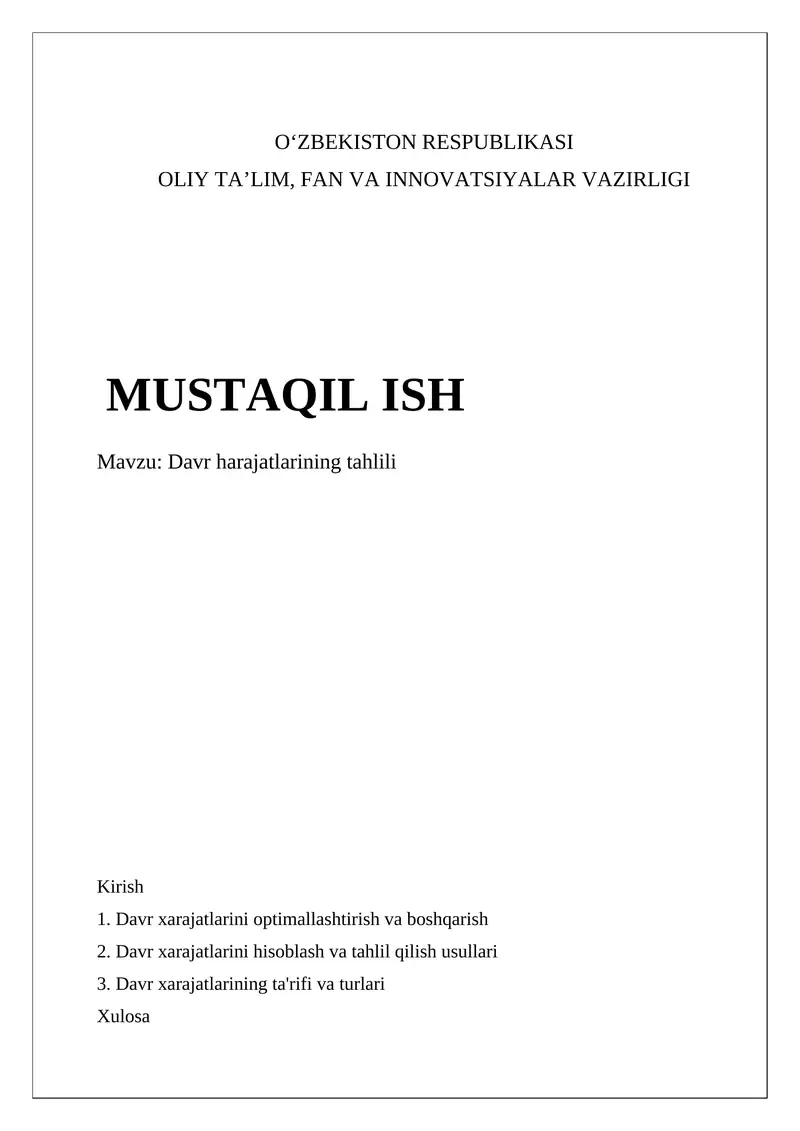 O‘ZBEKISTON RESPUBLIKASI
OLIY TA’LIM, FAN VA INNOVATSIYALAR VAZIRLIGI

MUSTAQIL ISH

Mavzu: Davr harajatlarining tahlili

Kirish
1. Davr xarajatlarini optimallashtirish va boshqarish
2. Davr xarajatlarini hisoblash va tahlil qilish usullari
3. Davr xarajatlarining ta'rifi va turlari
Xulosa